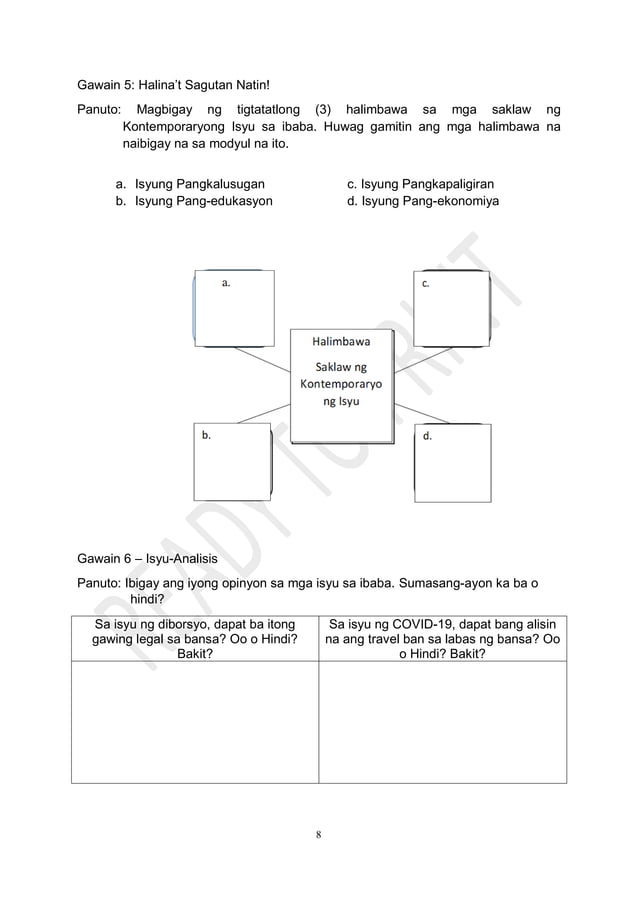 Gawain 5: Halina't Sagutan Natin!

Panuto: Magbigay ng tigtatatlong (3) halimbawa sa mga saklaw ng Kontemporaryong Isyu sa ibaba. Huwag gamitin ang mga halimbawa na naibigay na sa modyul na ito.

a. Isyung Pangkalusugan
b. Isyung Pang-edukasyon
c. Isyung Pangkapaligiran
d. Isyung Pang-ekonomiya

a.

c.

Halimbawa
Saklaw ng Kontemporaryo ng Isyu

b.

d.

READY TO PRINT

Gawain 6 – Isyu-Analisis

Panuto: Ibigay ang iyong opinyon sa mga isyu sa ibaba. Sumasang-ayon ka ba o hindi?

| Sa isyu ng diborsyo, dapat ba itong gawing legal sa bansa? Oo o Hindi? Bakit? | Sa isyu ng COVID-19, dapat bang alisin na ang travel ban sa labas ng bansa? Oo o Hindi? Bakit? |
|---|---|
| | |

8